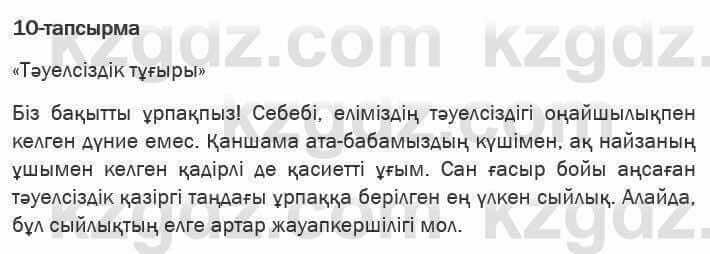 10-тапсырма

«Тәуелсіздік тұғыры»

Біз бақытты ұрпақпыз! Себебі, еліміздің тәуелсіздігі оңайшылықпен келген дүние емес. Қаншама ата-бабамыздың күшімен, ақ найзаның ұшымен келген қадірлі де қасиетті ұғым. Сан ғасыр бойы аңсаған тәуелсіздік қазіргі таңдағы ұрпаққа берілген ең үлкен сыйлық. Алайда, бұл сыйлықтың елге артар жауапкершілігі мол.

kzgdz.com kzgdz.com kzgdz.com kzgdz.com